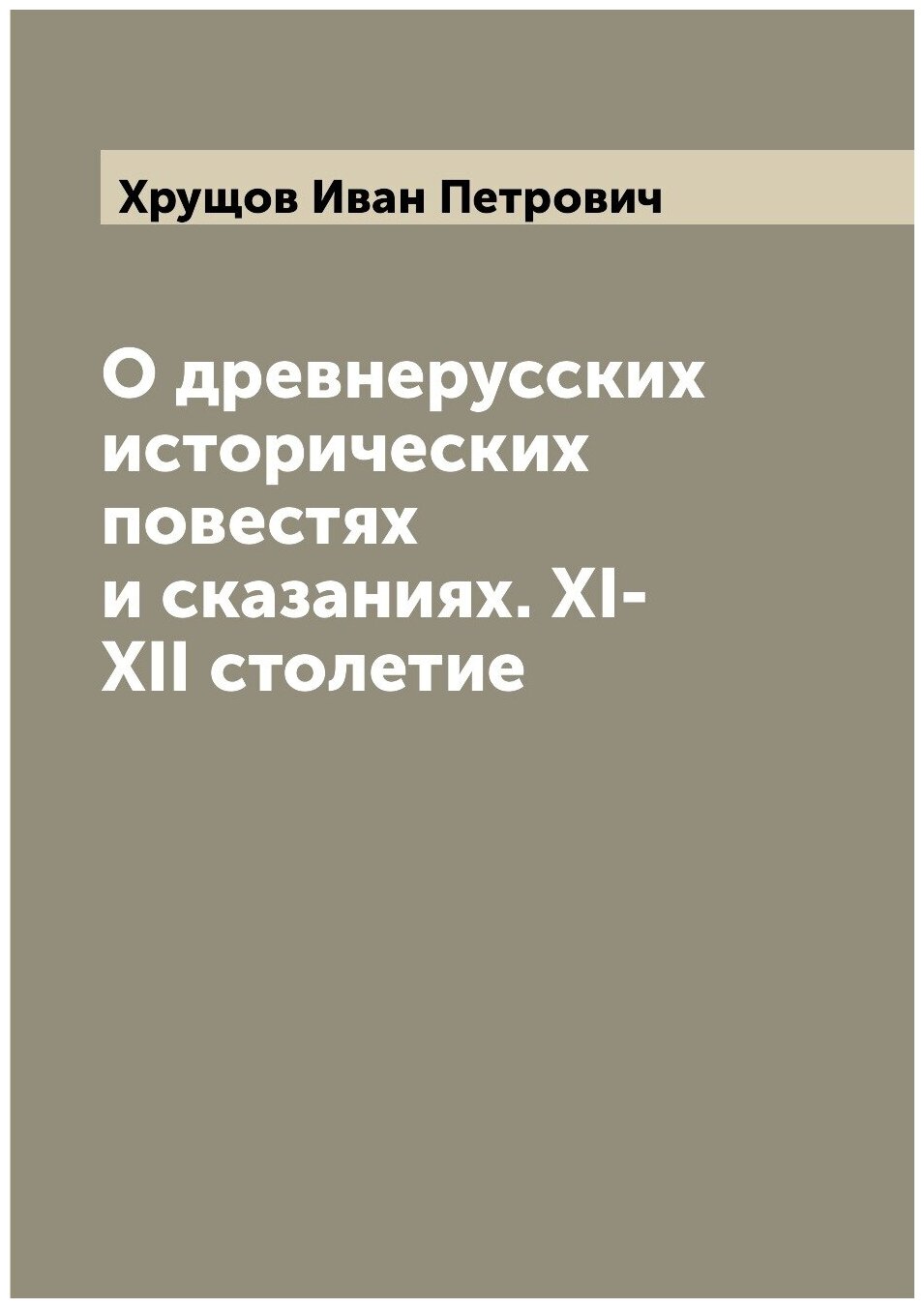 Хрущов Иван Петрович

О древнерусских исторических повестях и сказаниях. XI-XII столетие